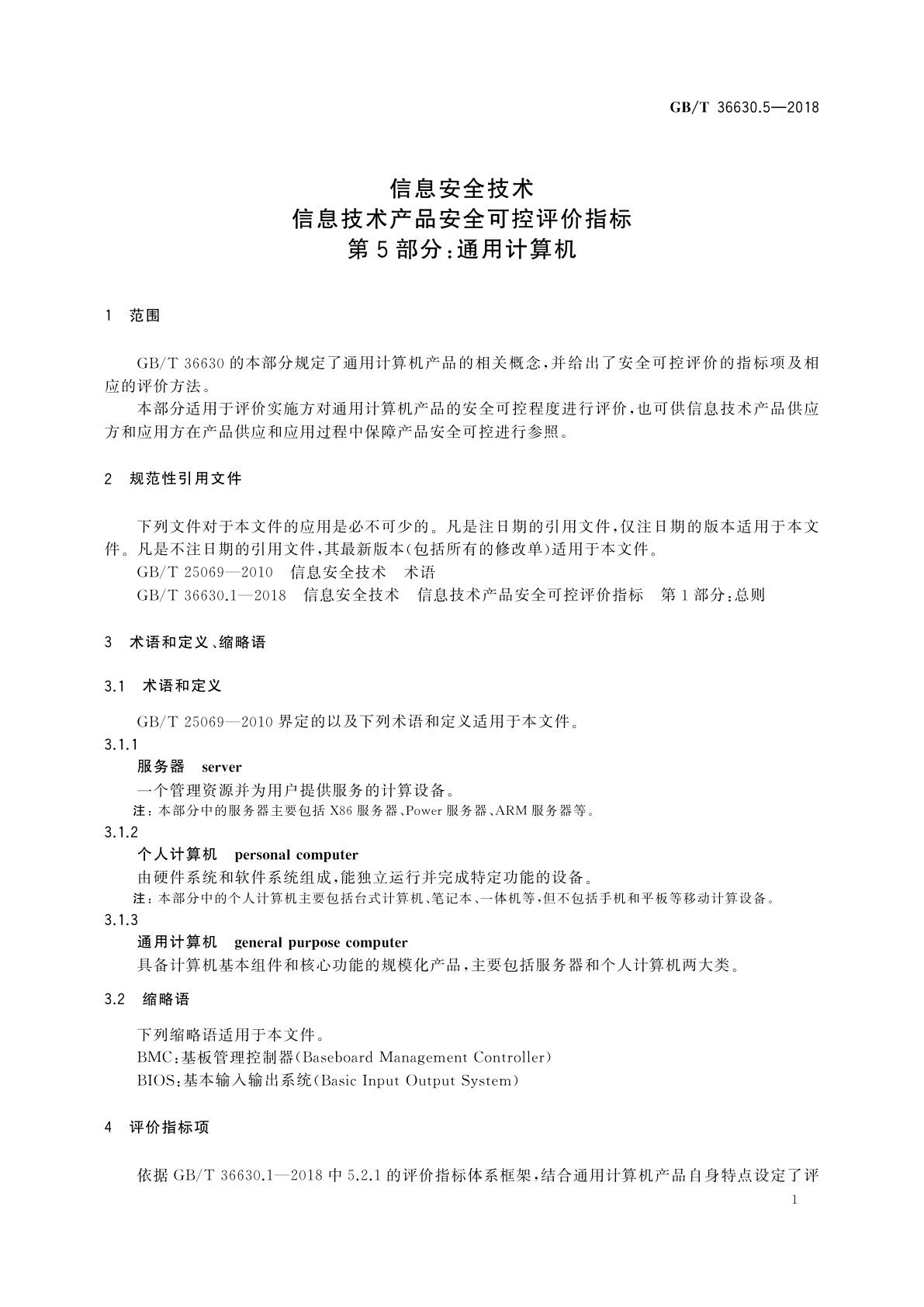 GB/T 36630.5—2018

信息安全技术
信息技术产品安全可控评价指标
第5部分:通用计算机

1 范围

GB/T 36630的本部分规定了通用计算机产品的相关概念,并给出了安全可控评价的指标项及相应的评价方法。

本部分适用于评价实施方对通用计算机产品的安全可控程度进行评价,也可供信息技术产品供应方和应用方在产品供应和应用过程中保障产品安全可控进行参照。

2 规范性引用文件

下列文件对于本文件的应用是必不可少的。凡是注日期的引用文件,仅注日期的版本适用于本文件。凡是不注日期的引用文件,其最新版本(包括所有的修改单)适用于本文件。

GB/T 25069—2010 信息安全技术 术语

GB/T 36630.1—2018 信息安全技术 信息技术产品安全可控评价指标 第1部分:总则

3 术语和定义、缩略语

3.1 术语和定义

GB/T 25069—2010界定的以及下列术语和定义适用于本文件。

3.1.1

服务器 server

一个管理资源并为用户提供服务的计算设备。

注:本部分中的服务器主要包括X86服务器、Power服务器、ARM服务器等。

3.1.2

个人计算机 personal computer

由硬件系统和软件系统组成,能独立运行并完成特定功能的设备。

注:本部分中的个人计算机主要包括台式计算机、笔记本、一体机等,但不包括手机和平板等移动计算设备。

3.1.3

通用计算机 general purpose computer

具备计算机基本组件和核心功能的规模化产品,主要包括服务器和个人计算机两大类。

3.2 缩略语

下列缩略语适用于本文件。

BMC:基板管理控制器(Baseboard Management Controller)

BIOS:基本输入输出系统(Basic Input Output System)

4 评价指标项

依据GB/T 36630.1—2018中5.2.1的评价指标体系框架,结合通用计算机产品自身特点设定了评

1